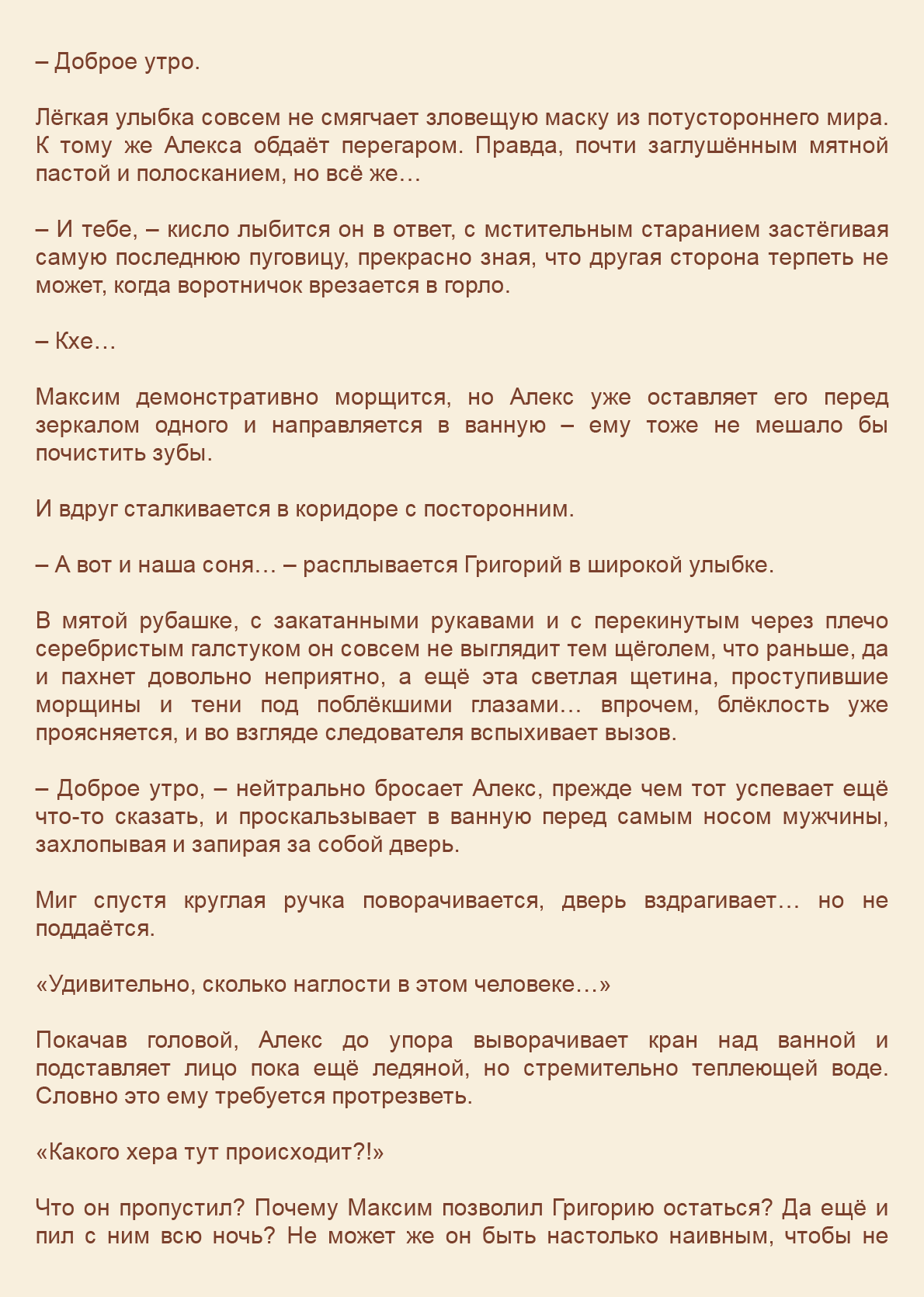 – Доброе утро.

Лёгкая улыбка совсем не смягчает зловещую маску из потустороннего мира. К тому же Алекса обдаёт перегаром. Правда, почти заглушённым мятной пастой и полосканием, но всё же…

– И тебе, – кисло лыбится он в ответ, с мстительным старанием застёгивая самую последнюю пуговицу, прекрасно зная, что другая сторона терпеть не может, когда воротничок врезается в горло.

– Кхе…

Максим демонстративно морщится, но Алекс уже оставляет его перед зеркалом одного и направляется в ванную – ему тоже не мешало бы почистить зубы.

И вдруг сталкивается в коридоре с посторонним.

– А вот и наша соня… – расплывается Григорий в широкой улыбке.

В мятой рубашке, с закатанными рукавами и с перекинутым через плечо серебристым галстуком он совсем не выглядит тем щёголем, что раньше, да и пахнет довольно неприятно, а ещё эта светлая щетина, проступившие морщины и тени под поблёкшими глазами… впрочем, блёклость уже проясняется, и во взгляде следователя вспыхивает вызов.

– Доброе утро, – нейтрально бросает Алекс, прежде чем тот успевает ещё что-то сказать, и проскальзывает в ванную перед самым носом мужчины, захлопывая и запирая за собой дверь.

Миг спустя круглая ручка поворачивается, дверь вздрагивает… но не поддаётся.

«Удивительно, сколько наглости в этом человеке…»

Покачав головой, Алекс до упора выворачивает кран над ванной и подставляет лицо пока ещё ледяной, но стремительно теплеющей воде. Словно это ему требуется протрезветь.

«Какого хера тут происходит?!»

Что он пропустил? Почему Максим позволил Григорию остаться? Да ещё и пил с ним всю ночь? Не может же он быть настолько наивным, чтобы не